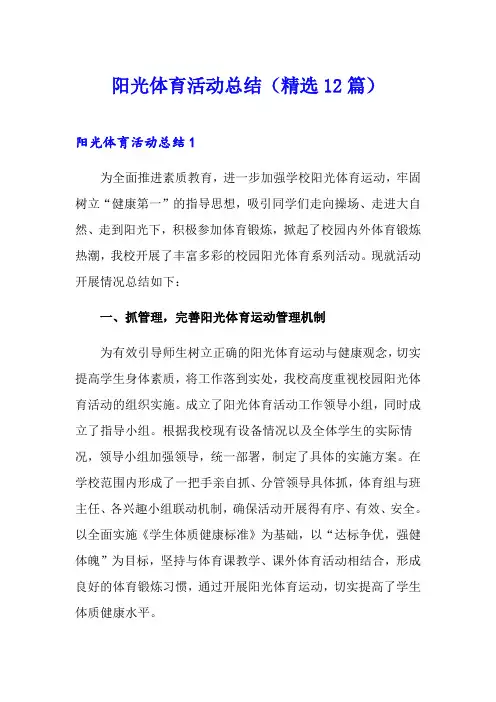 阳光体育活动总结（精选12篇）

阳光体育活动总结1

为全面推进素质教育，进一步加强学校阳光体育运动，牢固树立“健康第一”的指导思想，吸引同学们走向操场、走进大自然、走到阳光下，积极参加体育锻炼，掀起了校园内外体育锻炼热潮，我校开展了丰富多彩的校园阳光体育系列活动。现就活动开展情况总结如下：

一、抓管理，完善阳光体育运动管理机制

为有效引导师生树立正确的阳光体育运动与健康观念，切实提高学生身体素质，将工作落到实处，我校高度重视校园阳光体育活动的组织实施。成立了阳光体育活动工作领导小组，同时成立了指导小组。根据我校现有设备情况以及全体学生的实际情况，领导小组加强领导，统一部署，制定了具体的实施方案。在学校范围内形成了一把手亲自抓、分管领导具体抓，体育组与班主任、各兴趣小组联动机制，确保活动开展得有序、有效、安全。以全面实施《学生体质健康标准》为基础，以“达标争优，强健体魄”为目标，坚持与体育课教学、课外体育活动相结合，形成良好的体育锻炼习惯，通过开展阳光体育运动，切实提高了学生体质健康水平。